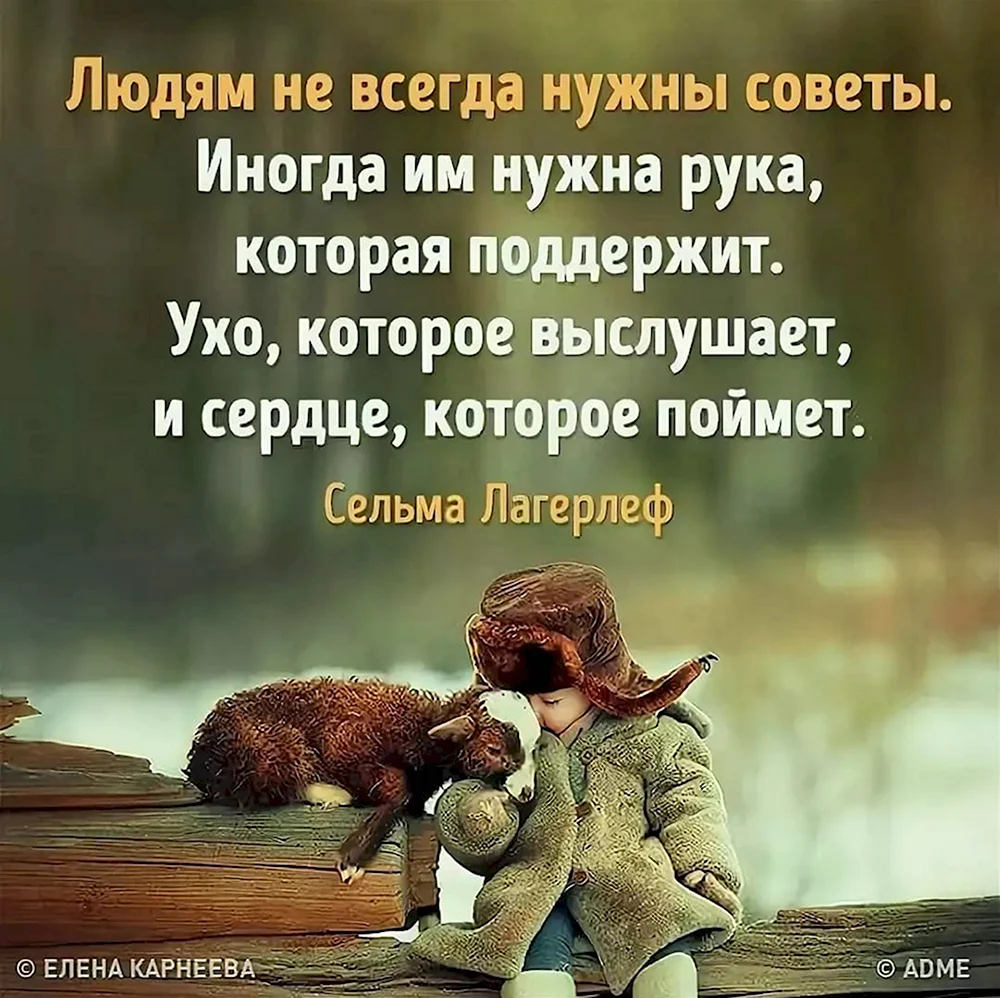 Людям не всегда нужны советы. Иногда им нужна рука, которая поддержит. Ухо, которое выслушает, и сердце, которое поймет.

Сельма Лагерлеф

© ЕЛЕНА КАРНЕЕВА

© ADME